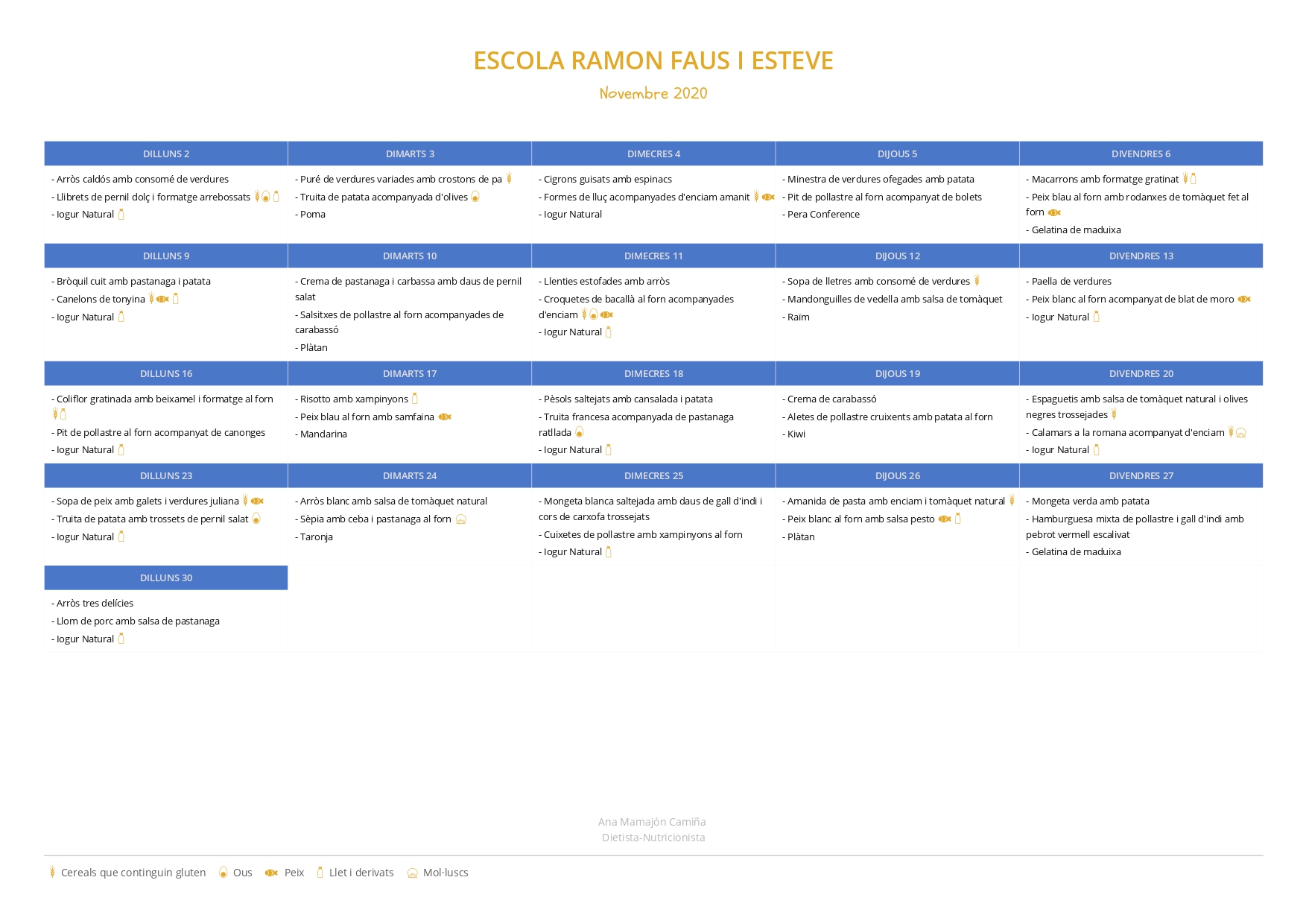 ESCOLA RAMON FAUS I ESTEVE

Novembre 2020

| DILLUNS 2 | DIMARTS 3 | DIMECRES 4 | DIJOUS 5 | DIVENDRES 6 |
|---|---|---|---|---|
| - Arròs caldós amb consomé de verdures - Llibrets de pernil dolç i formatge arrebossats - Iogur Natural | - Puré de verdures variades amb crostons de pa - Truita de patata acompanyada d'olives - Poma | - Cigrons guisats amb espinacs - Formes de lluç acompanyades d'enciam amanit - Iogur Natural | - Minestra de verdures ofegades amb patata - Pit de pollastre al forn acompanyat de bolets - Pera Conference | - Macarrons amb formatge gratinat - Peix blau al forn amb rodanxes de tomàquet fet al forn - Gelatina de maduixa |
| DILLUNS 9 | DIMARTS 10 | DIMECRES 11 | DIJOUS 12 | DIVENDRES 13 |
| - Bròquil cuit amb pastanaga i patata - Canelons de tonyina - Iogur Natural | - Crema de pastanaga i carbassa amb daus de pernil salat - Salsitxes de pollastre al forn acompanyades de carabassó - Plàtan | - Llenties estofades amb arròs - Croquetes de bacallà al forn acompanyades d'enciam - Iogur Natural | - Sopa de lletres amb consomé de verdures - Mandonguilles de vedella amb salsa de tomàquet - Raïm | - Paella de verdures - Peix blanc al forn acompanyat de blat de moro - Iogur Natural |
| DILLUNS 16 | DIMARTS 17 | DIMECRES 18 | DIJOUS 19 | DIVENDRES 20 |
| - Coliflor gratinada amb beixamel i formatge al forn - Pit de pollastre al forn acompanyat de canonges - Iogur Natural | - Risotto amb xampinyons - Peix blau al forn amb samfaina - Mandarina | - Pèsols saltejats amb cansalada i patata - Truita francesa acompanyada de pastanaga ratllada - Iogur Natural | - Crema de carabassó - Aletes de pollastre cruixents amb patata al forn - Kiwi | - Espaguetis amb salsa de tomàquet natural i olives negres trossejades - Calamars a la romana acompanyat d'enciam - Iogur Natural |
| DILLUNS 23 | DIMARTS 24 | DIMECRES 25 | DIJOUS 26 | DIVENDRES 27 |
| - Sopa de peix amb galets i verdures juliana - Truita de patata amb trossets de pernil salat - Iogur Natural | - Arròs blanc amb salsa de tomàquet natural - Sèpia amb ceba i pastanaga al forn - Taronja | - Mongeta blanca saltejada amb daus de gall d'indi i cors de carxofa trossejats - Cuixetes de pollastre amb xampinyons al forn - Iogur Natural | - Amanida de pasta amb enciam i tomàquet natural - Peix blanc al forn amb salsa pesto - Plàtan | - Mongeta verda amb patata - Hamburguesa mixta de pollastre i gall d'indi amb pebrot vermell escalivat - Gelatina de maduixa |
| DILLUNS 30 | | | | |
| - Arròs tres delícies - Llom de porc amb salsa de pastanaga - Iogur Natural | | | | |

Ana Mamajón Camiña
Dietista-Nutricionista

Cereals que continguin gluten Ous Peix Llet i derivats Mol·luscs